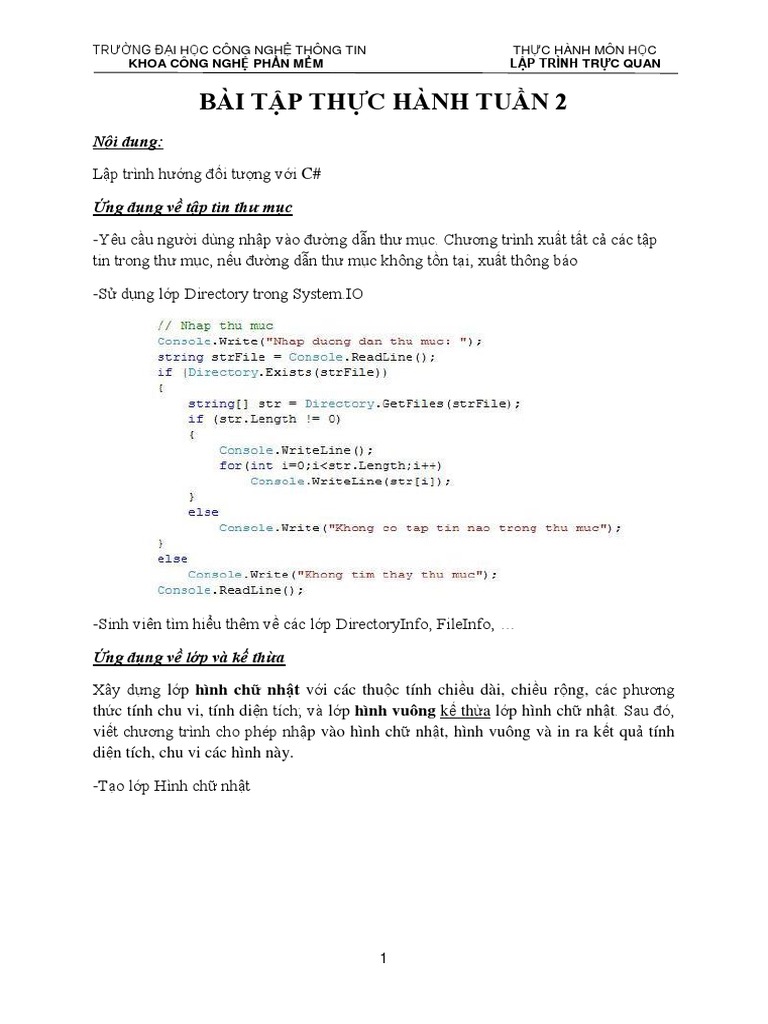 TRƯỜNG ĐẠI HỌC CÔNG NGHỆ THÔNG TIN
KHOA CÔNG NGHỆ PHẦN MỀM

THỰC HÀNH MÔN HỌC
LẬP TRÌNH TRỰC QUAN

BÀI TẬP THỰC HÀNH TUẦN 2

Nội dung:

Lập trình hướng đối tượng với C#

Ứng dụng về tập tin thư mục

-Yêu cầu người dùng nhập vào đường dẫn thư mục. Chương trình xuất tất cả các tập tin trong thư mục, nếu đường dẫn thư mục không tồn tại, xuất thông báo

-Sử dụng lớp Directory trong System.IO

// Nhap thu muc
Console.Write("Nhap duong dan thu muc: ");
string strFile = Console.ReadLine();
if (Directory.Exists(strFile))
{
    string[] str = Directory.GetFiles(strFile);
    if (str.Length != 0)
    {
        Console.WriteLine();
        for(int i=0;i<str.Length;i++)
            Console.WriteLine(str[i]);
    }
    else
        Console.Write("Khong co tap tin nao trong thu muc");
}
else
    Console.Write("Khong tim thay thu muc");
Console.ReadLine();

-Sinh viên tìm hiểu thêm về các lớp DirectoryInfo, FileInfo, …

Ứng dụng về lớp và kế thừa

Xây dựng lớp hình chữ nhật với các thuộc tính chiều dài, chiều rộng, các phương thức tính chu vi, tính diện tích; và lớp hình vuông kế thừa lớp hình chữ nhật. Sau đó, viết chương trình cho phép nhập vào hình chữ nhật, hình vuông và in ra kết quả tính diện tích, chu vi các hình này.

-Tạo lớp Hình chữ nhật

1